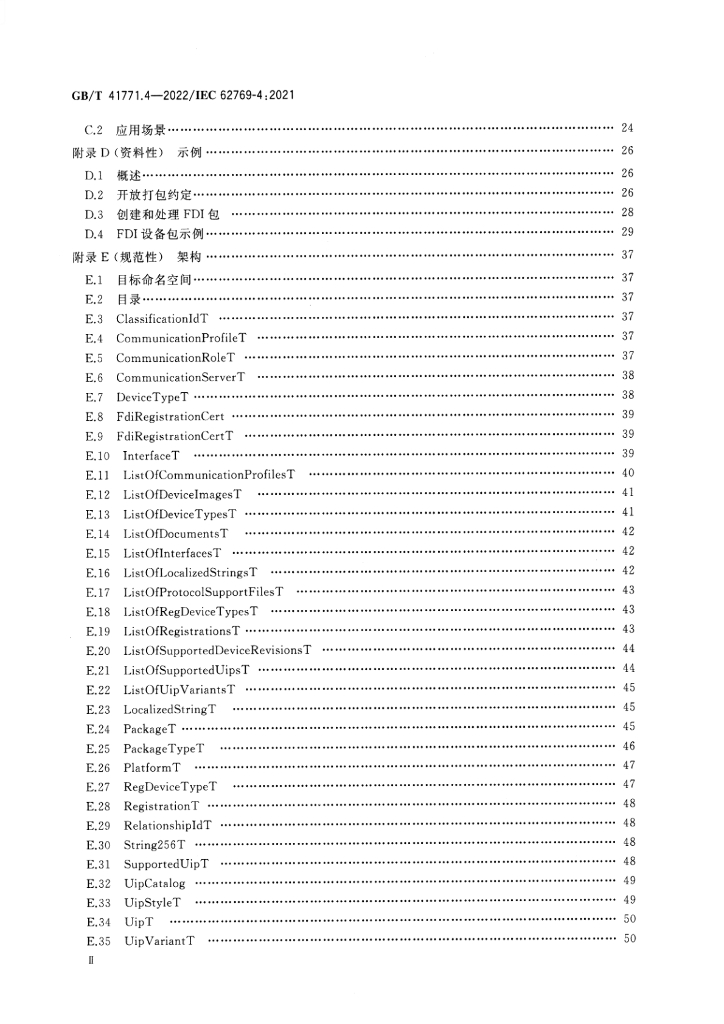 GB/T 41771.4—2022/IEC 62769-4:2021

C.2 应用场景 24

附录D(资料性) 示例 26

D.1 概述 26

D.2 开放打包约定 26

D.3 创建和处理FDI包 28

D.4 FDI设备包示例 29

附录E(规范性) 架构 37

E.1 目标命名空间 37

E.2 目录 37

E.3 ClassificationIdT 37

E.4 CommunicationProfileT 37

E.5 CommunicationRoleT 37

E.6 CommunicationServerT 38

E.7 DeviceTypeT 38

E.8 FdiRegistrationCert 39

E.9 FdiRegistrationCertT 39

E.10 InterfaceT 39

E.11 ListOfCommunicationProfilesT 40

E.12 ListOfDeviceImagesT 41

E.13 ListOfDeviceTypesT 41

E.14 ListOfDocumentsT 42

E.15 ListOfInterfacesT 42

E.16 ListOfLocalizedStringsT 42

E.17 ListOfProtocolSupportFilesT 43

E.18 ListOfRegDeviceTypesT 43

E.19 ListOfRegistrationsT 43

E.20 ListOfSupportedDeviceRevisionsT 44

E.21 ListOfSupportedUipsT 44

E.22 ListOfUipVariantsT 45

E.23 LocalizedStringT 45

E.24 PackageT 45

E.25 PackageTypeT 46

E.26 PlatformT 47

E.27 RegDeviceTypeT 47

E.28 RegistrationT 48

E.29 RelationshipIdT 48

E.30 String256T 48

E.31 SupportedUipT 48

E.32 UipCatalog 49

E.33 UipStyleT 49

E.34 UipT 50

E.35 UipVariantT 50

Ⅱ